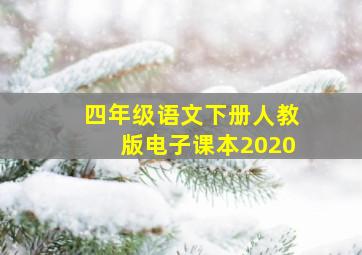 四年级语文下册人教版电子课本2020